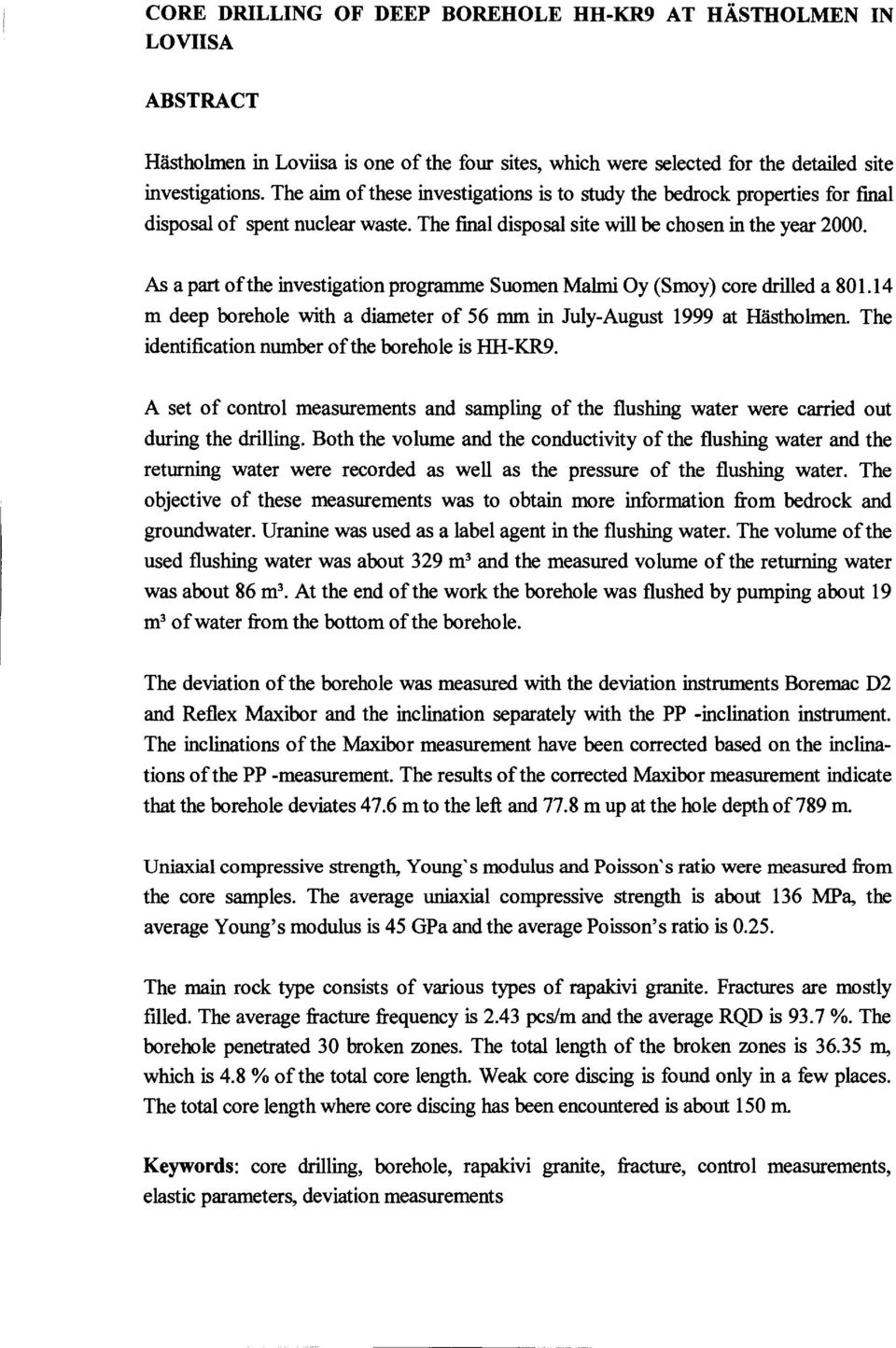 CORE DRILLING OF DEEP BOREHOLE HH-KR9 AT HÄSTHOLMEN IN LOVIISA

ABSTRACT

Hästholmen in Loviisa is one of the four sites, which were selected for the detailed site investigations. The aim of these investigations is to study the bedrock properties for final disposal of spent nuclear waste. The final disposal site will be chosen in the year 2000.

As a part of the investigation programme Suomen Malmi Oy (Smoy) core drilled a 801.14 m deep borehole with a diameter of 56 mm in July-August 1999 at Hästholmen. The identification number of the borehole is HH-KR9.

A set of control measurements and sampling of the flushing water were carried out during the drilling. Both the volume and the conductivity of the flushing water and the returning water were recorded as well as the pressure of the flushing water. The objective of these measurements was to obtain more information from bedrock and groundwater. Uranine was used as a label agent in the flushing water. The volume of the used flushing water was about 329 $m^3$ and the measured volume of the returning water was about 86 $m^3$. At the end of the work the borehole was flushed by pumping about 19 $m^3$ of water from the bottom of the borehole.

The deviation of the borehole was measured with the deviation instruments Boremac D2 and Reflex Maxibor and the inclination separately with the PP -inclination instrument. The inclinations of the Maxibor measurement have been corrected based on the inclinations of the PP -measurement. The results of the corrected Maxibor measurement indicate that the borehole deviates 47.6 m to the left and 77.8 m up at the hole depth of 789 m.

Uniaxial compressive strength, Young`s modulus and Poisson`s ratio were measured from the core samples. The average uniaxial compressive strength is about 136 MPa, the average Young's modulus is 45 GPa and the average Poisson's ratio is 0.25.

The main rock type consists of various types of rapakivi granite. Fractures are mostly filled. The average fracture frequency is 2.43 pcs/m and the average RQD is 93.7 %. The borehole penetrated 30 broken zones. The total length of the broken zones is 36.35 m, which is 4.8 % of the total core length. Weak core discing is found only in a few places. The total core length where core discing has been encountered is about 150 m.

Keywords: core drilling, borehole, rapakivi granite, fracture, control measurements, elastic parameters, deviation measurements